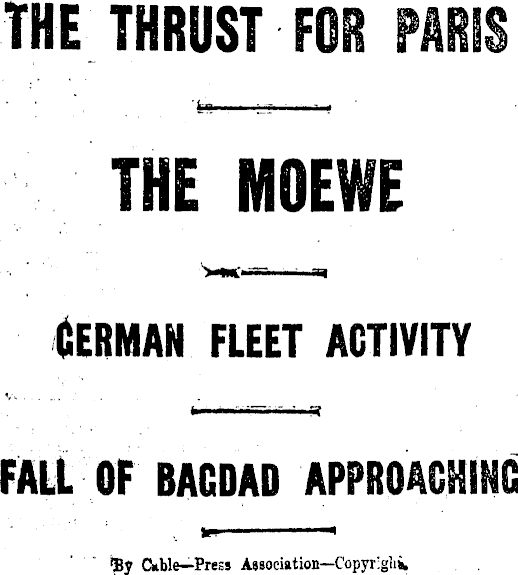 THE THRUST FOR PARIS

THE MOEWE

GERMAN FLEET ACTIVITY

FALL OF BAGDAD APPROACHING

By Cable—Press Association—Copyright.